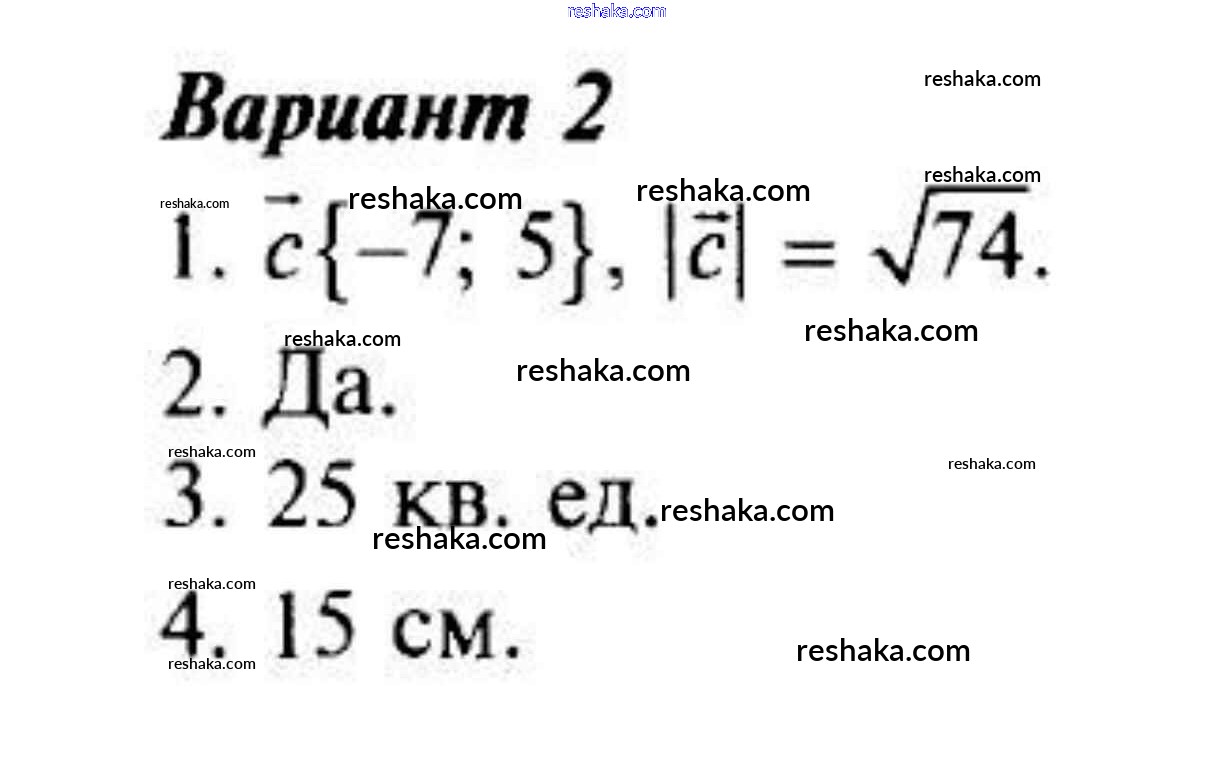 Вариант 2

1. $\vec{c}\{-7; 5\}$, $|\vec{c}| = \sqrt{74}$.

2. Да.

3. 25 кв. ед.

4. 15 см.

reshaka.com